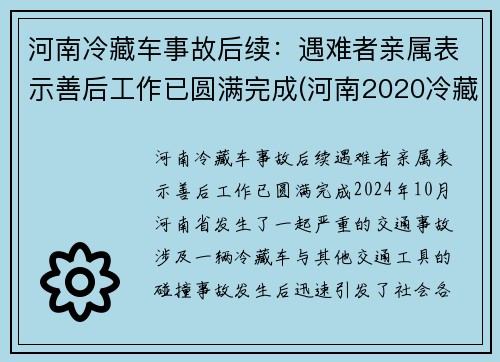 河南冷藏车事故后续：遇难者亲属表示善后工作已圆满完成(河南2020冷藏

河南冷藏车事故后续遇难者亲属表示善后工作已圆满完成2024年10月河南省发生了一起严重的交通事故涉及一辆冷藏车与其他交通工具的碰撞事故发生后迅速引发了社会各